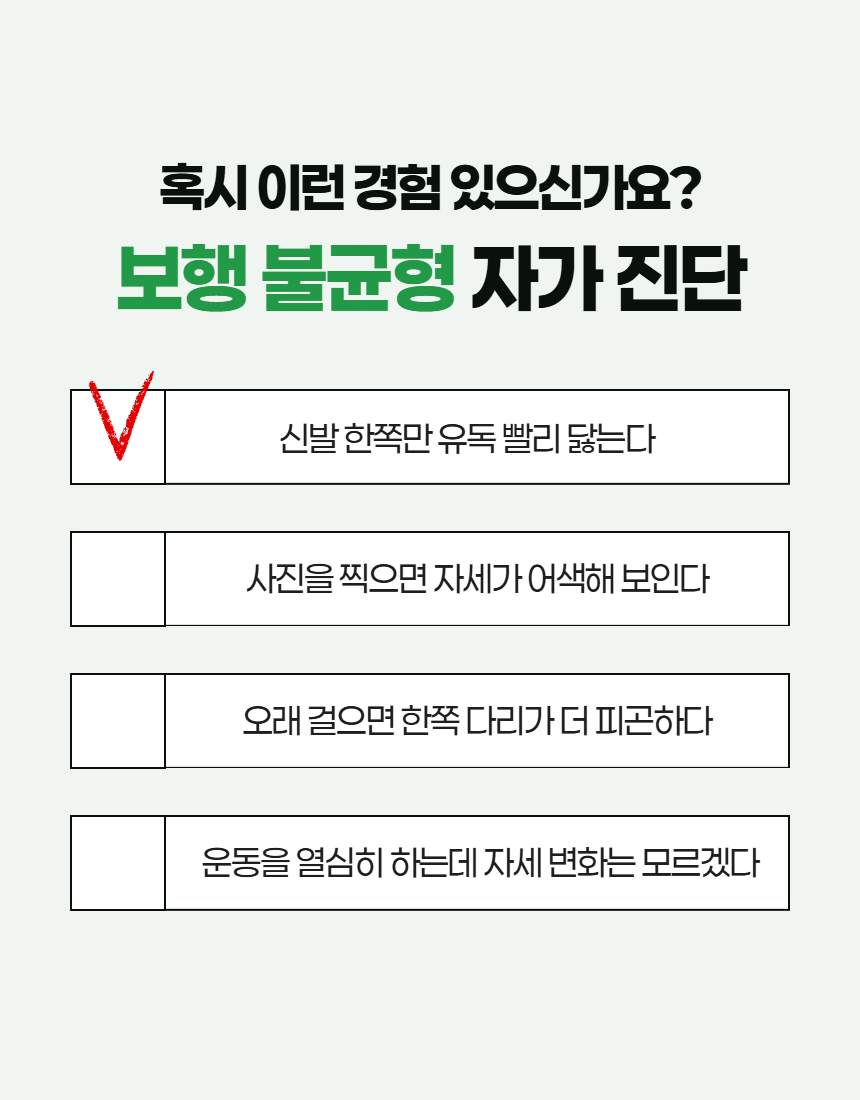 혹시 이런 경험 있으신가요?

보행 불균형 자가 진단

☑ 신발 한쪽만 유독 빨리 닳는다

☐ 사진을 찍으면 자세가 어색해 보인다

☐ 오래 걸으면 한쪽 다리가 더 피곤하다

☐ 운동을 열심히 하는데 자세 변화는 모르겠다